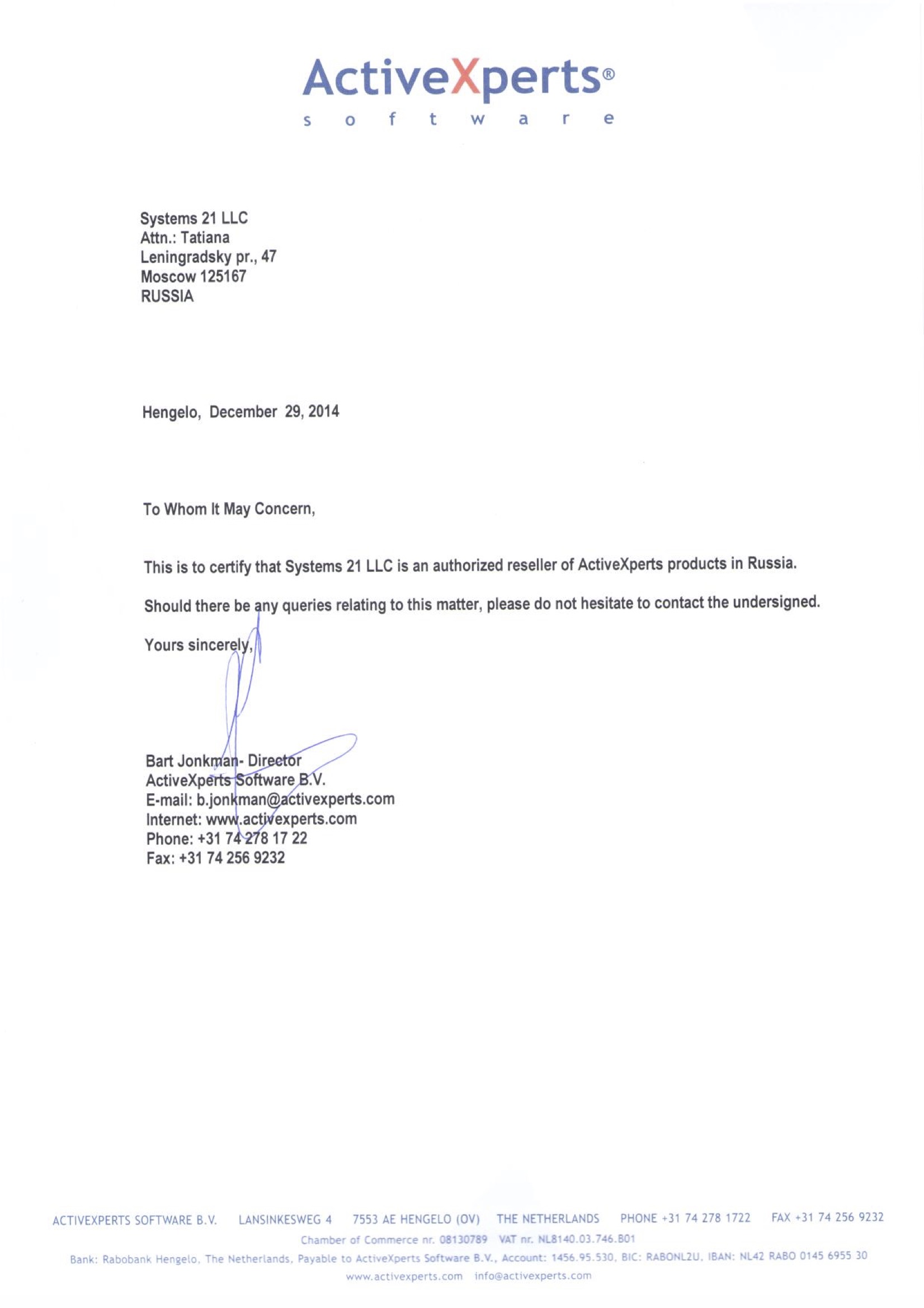 ActiveXperts®
software

Systems 21 LLC
Attn.: Tatiana
Leningradsky pr., 47
Moscow 125167
RUSSIA

Hengelo, December 29, 2014

To Whom It May Concern,

This is to certify that Systems 21 LLC is an authorized reseller of ActiveXperts products in Russia.

Should there be any queries relating to this matter, please do not hesitate to contact the undersigned.

Yours sincerely,

Bart Jonkman- Director
ActiveXperts Software B.V.
E-mail: b.jonkman@activexperts.com
Internet: www.activexperts.com
Phone: +31 74 278 17 22
Fax: +31 74 256 9232

ACTIVEXPERTS SOFTWARE B.V. LANSINKESWEG 4 7553 AE HENGELO (OV) THE NETHERLANDS PHONE +31 74 278 1722 FAX +31 74 256 9232
Chamber of Commerce nr. 08130789 VAT nr. NL8140.03.746.B01
Bank: Rabobank Hengelo, The Netherlands, Payable to ActiveXperts Software B.V., Account: 1456.95.530, BIC: RABONL2U, IBAN: NL42 RABO 0145 6955 30
www.activexperts.com info@activexperts.com